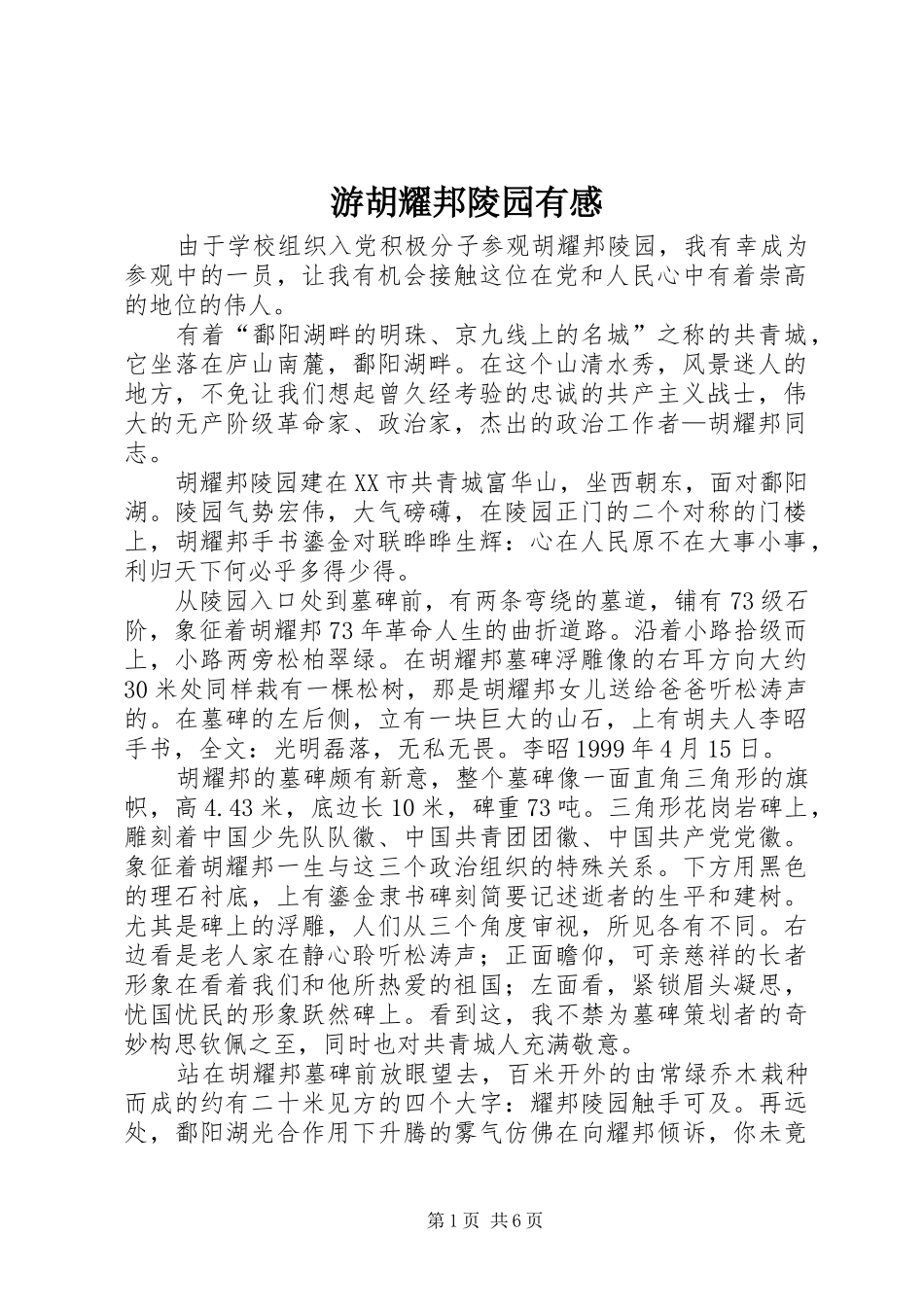 游胡耀邦陵园有感

由于学校组织入党积极分子参观胡耀邦陵园，我有幸成为参观中的一员，让我有机会接触这位在党和人民心中有着崇高的地位的伟人。

有着“鄱阳湖畔的明珠、京九线上的名城”之称的共青城，它坐落在庐山南麓，鄱阳湖畔。在这个山清水秀，风景迷人的地方，不免让我们想起曾久经考验的忠诚的共产主义战士，伟大的无产阶级革命家、政治家，杰出的政治工作者—胡耀邦同志。

胡耀邦陵园建在XX市共青城富华山，坐西朝东，面对鄱阳湖。陵园气势宏伟，大气磅礴，在陵园正门的二个对称的门楼上，胡耀邦手书鎏金对联晔晔生辉：心在人民原不在大事小事，利归天下何必乎多得少得。

从陵园入口处到墓碑前，有两条弯绕的墓道，铺有73级石阶，象征着胡耀邦73年革命人生的曲折道路。沿着小路拾级而上，小路两旁松柏翠绿。在胡耀邦墓碑浮雕像的右耳方向大约30米处同样栽有一棵松树，那是胡耀邦女儿送给爸爸听松涛声的。在墓碑的左后侧，立有一块巨大的山石，上有胡夫人李昭手书，全文：光明磊落，无私无畏。李昭1999年4月15日。

胡耀邦的墓碑颇有新意，整个墓碑像一面直角三角形的旗帜，高4.43米，底边长10米，碑重73吨。三角形花岗岩碑上，雕刻着中国少先队队徽、中国共青团团徽、中国共产党党徽。象征着胡耀邦一生与这三个政治组织的特殊关系。下方用黑色的理石衬底，上有鎏金隶书碑刻简要记述逝者的生平和建树。尤其是碑上的浮雕，人们从三个角度审视，所见各有不同。右边看是老人家在静心聆听松涛声；正面瞻仰，可亲慈祥的长者形象在看着我们和他所热爱的祖国；左面看，紧锁眉头凝思，忧国忧民的形象跃然碑上。看到这，我不禁为墓碑策划者的奇妙构思钦佩之至，同时也对共青城人充满敬意。

站在胡耀邦墓碑前放眼望去，百米开外的由常绿乔木栽种而成的约有二十米见方的四个大字：耀邦陵园触手可及。再远处，鄱阳湖光合作用下升腾的雾气仿佛在向耀邦倾诉，你未竟

第1页 共6页